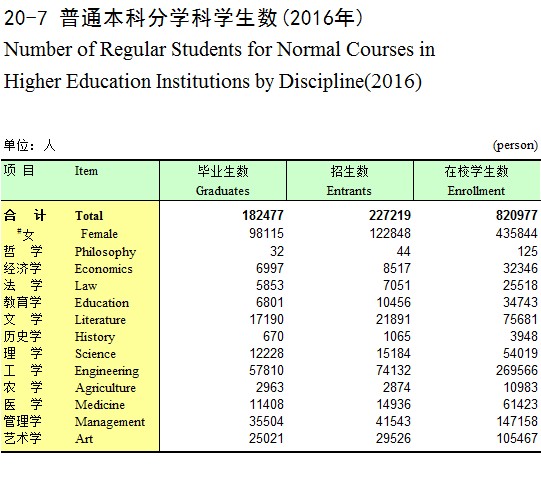 20-7 普通本科分学科学生数(2016年)

Number of Regular Students for Normal Courses in Higher Education Institutions by Discipline(2016)

单位：人 (person)

| 项 目 | Item | 毕业生数 Graduates | 招生数 Entrants | 在校学生数 Enrollment |
|---|---|---|---|---|
| 合 计 | Total | 182477 | 227219 | 820977 |
| #女 | Female | 98115 | 122848 | 435844 |
| 哲 学 | Philosophy | 32 | 44 | 125 |
| 经济学 | Economics | 6997 | 8517 | 32346 |
| 法 学 | Law | 5853 | 7051 | 25518 |
| 教育学 | Education | 6801 | 10456 | 34743 |
| 文 学 | Literature | 17190 | 21891 | 75681 |
| 历史学 | History | 670 | 1065 | 3948 |
| 理 学 | Science | 12228 | 15184 | 54019 |
| 工 学 | Engineering | 57810 | 74132 | 269566 |
| 农 学 | Agriculture | 2963 | 2874 | 10983 |
| 医 学 | Medicine | 11408 | 14936 | 61423 |
| 管理学 | Management | 35504 | 41543 | 147158 |
| 艺术学 | Art | 25021 | 29526 | 105467 |